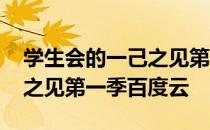 学生会的一己之见第
之见第一季百度云